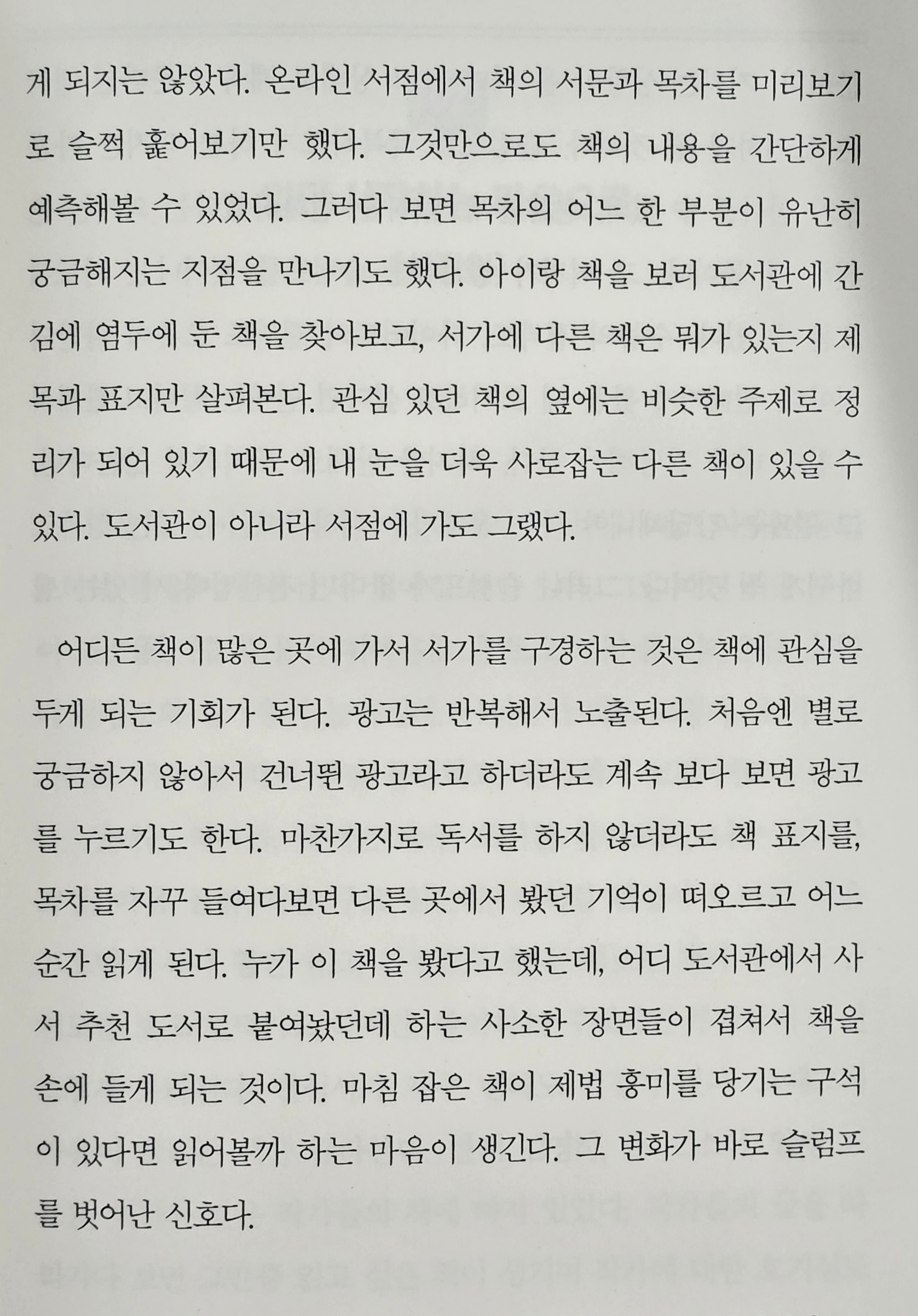 게 되지는 않았다. 온라인 서점에서 책의 서문과 목차를 미리보기로 슬쩍 훑어보기만 했다. 그것만으로도 책의 내용을 간단하게 예측해볼 수 있었다. 그러다 보면 목차의 어느 한 부분이 유난히 궁금해지는 지점을 만나기도 했다. 아이랑 책을 보러 도서관에 간 김에 염두에 둔 책을 찾아보고, 서가에 다른 책은 뭐가 있는지 제목과 표지만 살펴본다. 관심 있던 책의 옆에는 비슷한 주제로 정리가 되어 있기 때문에 내 눈을 더욱 사로잡는 다른 책이 있을 수 있다. 도서관이 아니라 서점에 가도 그랬다.

어디든 책이 많은 곳에 가서 서가를 구경하는 것은 책에 관심을 두게 되는 기회가 된다. 광고는 반복해서 노출된다. 처음엔 별로 궁금하지 않아서 건너뛴 광고라고 하더라도 계속 보다 보면 광고를 누르기도 한다. 마찬가지로 독서를 하지 않더라도 책 표지를, 목차를 자꾸 들여다보면 다른 곳에서 봤던 기억이 떠오르고 어느 순간 읽게 된다. 누가 이 책을 봤다고 했는데, 어디 도서관에서 사서 추천 도서로 붙여놨던데 하는 사소한 장면들이 겹쳐서 책을 손에 들게 되는 것이다. 마침 잡은 책이 제법 흥미를 당기는 구석이 있다면 읽어볼까 하는 마음이 생긴다. 그 변화가 바로 슬럼프를 벗어난 신호다.